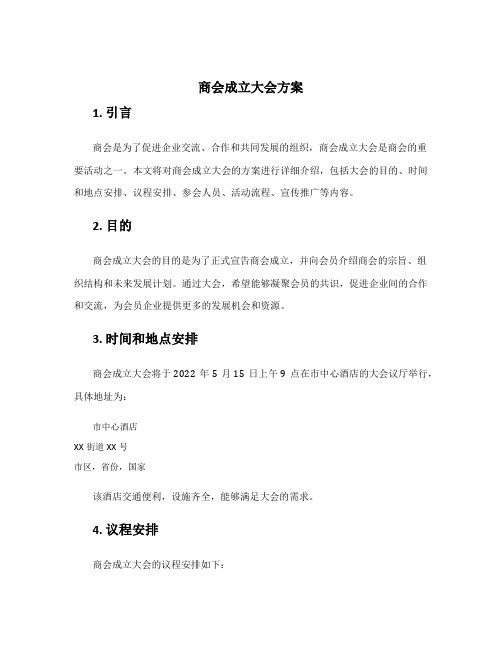 商会成立大会方案

1. 引言

商会是为了促进企业交流、合作和共同发展的组织，商会成立大会是商会的重要活动之一。本文将对商会成立大会的方案进行详细介绍，包括大会的目的、时间和地点安排、议程安排、参会人员、活动流程、宣传推广等内容。

2. 目的

商会成立大会的目的是为了正式宣告商会成立，并向会员介绍商会的宗旨、组织结构和未来发展计划。通过大会，希望能够凝聚会员的共识，促进企业间的合作和交流，为会员企业提供更多的发展机会和资源。

3. 时间和地点安排

商会成立大会将于 2022 年 5 月 15 日上午 9 点在市中心酒店的大会议厅举行，具体地址为：

市中心酒店
XX 街道 XX 号
市区，省份，国家

该酒店交通便利，设施齐全，能够满足大会的需求。

4. 议程安排

商会成立大会的议程安排如下：